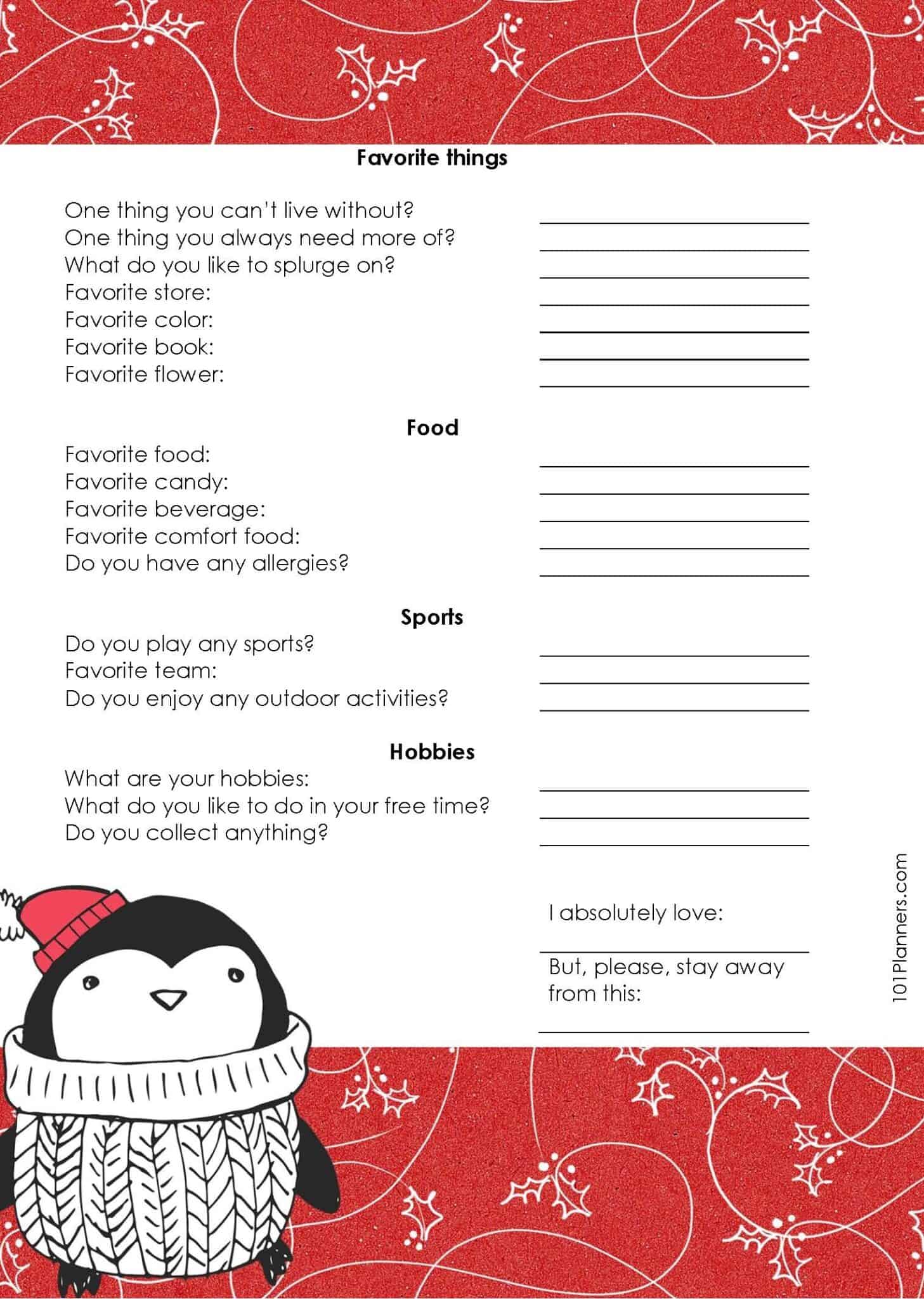 Favorite things

One thing you can't live without?
One thing you always need more of?
What do you like to splurge on?
Favorite store:
Favorite color:
Favorite book:
Favorite flower:

Food

Favorite food:
Favorite candy:
Favorite beverage:
Favorite comfort food:
Do you have any allergies?

Sports

Do you play any sports?
Favorite team:
Do you enjoy any outdoor activities?

Hobbies

What are your hobbies:
What do you like to do in your free time?
Do you collect anything?

I absolutely love:

But, please, stay away from this:

101Planners.com